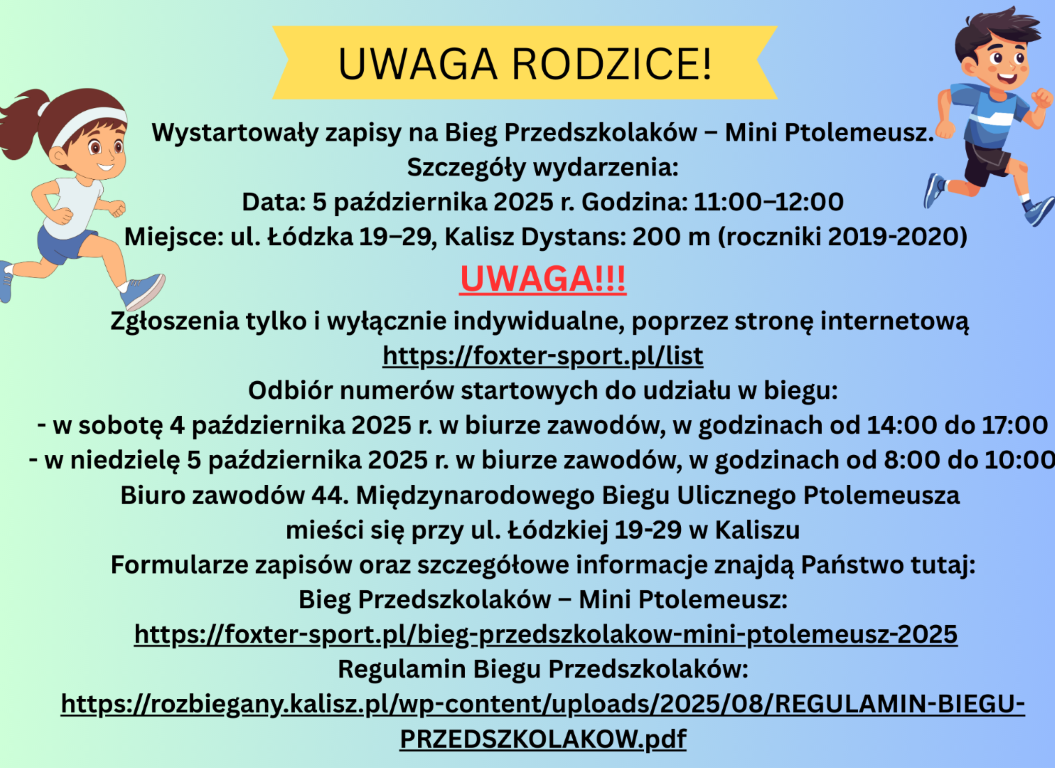 UWAGA RODZICE!

Wystartowały zapisy na Bieg Przedszkolaków – Mini Ptolemeusz.
Szczegóły wydarzenia:
Data: 5 października 2025 r. Godzina: 11:00–12:00
Miejsce: ul. Łódzka 19–29, Kalisz Dystans: 200 m (roczniki 2019-2020)

UWAGA!!!

Zgłoszenia tylko i wyłącznie indywidualne, poprzez stronę internetową
https://foxter-sport.pl/list
Odbiór numerów startowych do udziału w biegu:
- w sobotę 4 października 2025 r. w biurze zawodów, w godzinach od 14:00 do 17:00
- w niedzielę 5 października 2025 r. w biurze zawodów, w godzinach od 8:00 do 10:00
Biuro zawodów 44. Międzynarodowego Biegu Ulicznego Ptolemeusza
mieści się przy ul. Łódzkiej 19-29 w Kaliszu
Formularze zapisów oraz szczegółowe informacje znajdą Państwo tutaj:
Bieg Przedszkolaków – Mini Ptolemeusz:
https://foxter-sport.pl/bieg-przedszkolakow-mini-ptolemeusz-2025
Regulamin Biegu Przedszkolaków:
https://rozbiegany.kalisz.pl/wp-content/uploads/2025/08/REGULAMIN-BIEGU-PRZEDSZKOLAKOW.pdf